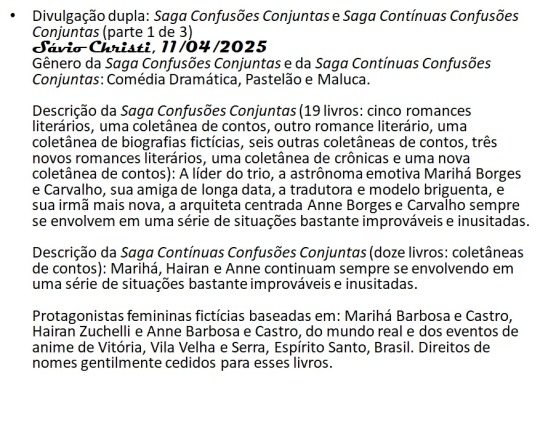 • Divulgação dupla: Saga Confusões Conjuntas e Saga Contínuas Confusões Conjuntas (parte 1 de 3)
Sávio Christi, 11/04/2025
Gênero da Saga Confusões Conjuntas e da Saga Contínuas Confusões Conjuntas: Comédia Dramática, Pastelão e Maluca.

Descrição da Saga Confusões Conjuntas (19 livros: cinco romances literários, uma coletânea de contos, outro romance literário, uma coletânea de biografias fictícias, seis outras coletâneas de contos, três novos romances literários, uma coletânea de crônicas e uma nova coletânea de contos): A líder do trio, a astrônoma emotiva Marihá Borges e Carvalho, sua amiga de longa data, a tradutora e modelo briguenta, e sua irmã mais nova, a arquiteta centrada Anne Borges e Carvalho sempre se envolvem em uma série de situações bastante improváveis e inusitadas.

Descrição da Saga Contínuas Confusões Conjuntas (doze livros: coletâneas de contos): Marihá, Hairan e Anne continuam sempre se envolvendo em uma série de situações bastante improváveis e inusitadas.

Protagonistas femininas fictícias baseadas em: Marihá Barbosa e Castro, Hairan Zuchelli e Anne Barbosa e Castro, do mundo real e dos eventos de anime de Vitória, Vila Velha e Serra, Espírito Santo, Brasil. Direitos de nomes gentilmente cedidos para esses livros.